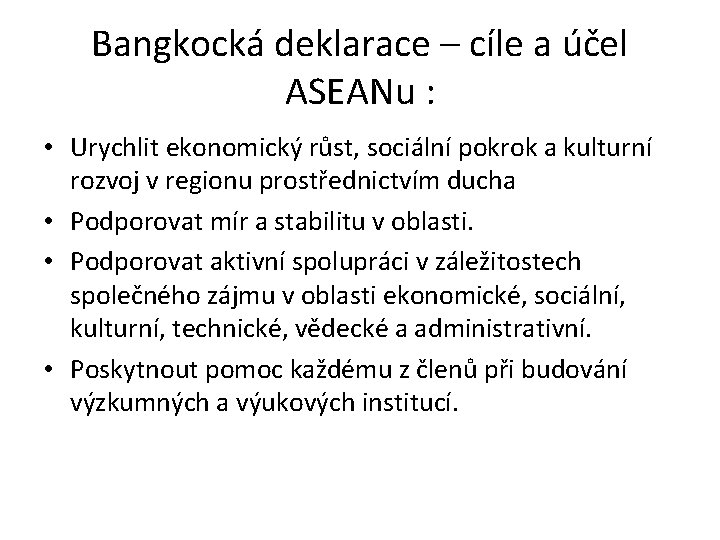 Bangkocká deklarace – cíle a účel ASEANu :

• Urychlit ekonomický růst, sociální pokrok a kulturní rozvoj v regionu prostřednictvím ducha
• Podporovat mír a stabilitu v oblasti.
• Podporovat aktivní spolupráci v záležitostech společného zájmu v oblasti ekonomické, sociální, kulturní, technické, vědecké a administrativní.
• Poskytnout pomoc každému z členů při budování výzkumných a výukových institucí.